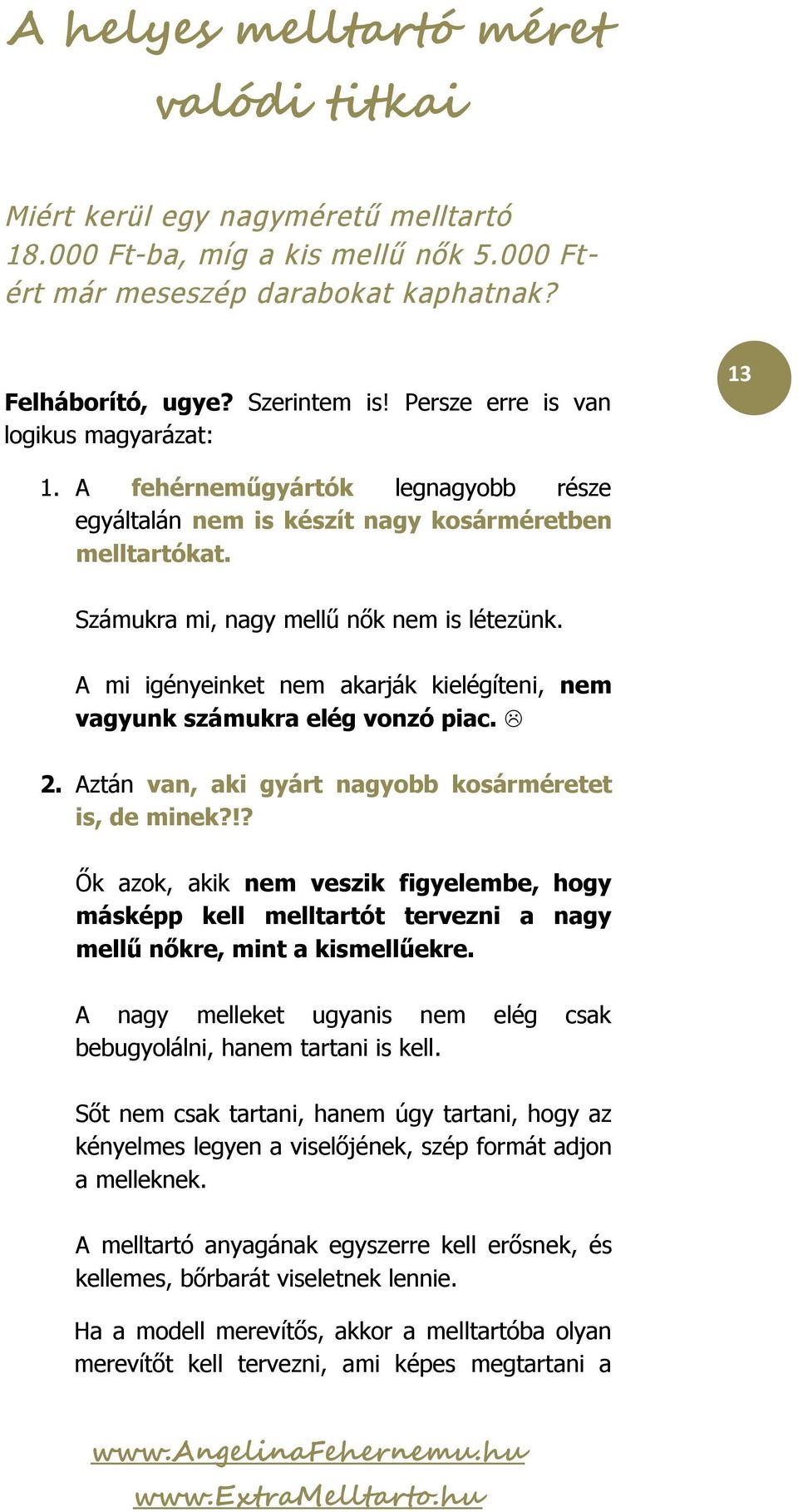 A helyes melltartó méret valódi titkai

Miért kerül egy nagyméretű melltartó 18.000 Ft-ba, míg a kis mellű nők 5.000 Ft-ért már meseszép darabokat kaphatnak?

13

Felháborító, ugye? Szerintem is! Persze erre is van logikus magyarázat:

1. A fehérneműgyártók legnagyobb része egyáltalán nem is készít nagy kosárméretben melltartókat.

Számukra mi, nagy mellű nők nem is létezünk.

A mi igényeinket nem akarják kielégíteni, nem vagyunk számukra elég vonzó piac. ☹

2. Aztán van, aki gyárt nagyobb kosárméretet is, de minek?!?

Ők azok, akik nem veszik figyelembe, hogy másképp kell melltartót tervezni a nagy mellű nőkre, mint a kismellűekre.

A nagy melleket ugyanis nem elég csak bebugyolálni, hanem tartani is kell.

Sőt nem csak tartani, hanem úgy tartani, hogy az kényelmes legyen a viselőjének, szép formát adjon a melleknek.

A melltartó anyagának egyszerre kell erősnek, és kellemes, bőrbarát viseletnek lennie.

Ha a modell merevítős, akkor a melltartóba olyan merevítőt kell tervezni, ami képes megtartani a

www.AngelinaFehernemu.hu
www.ExtraMelltarto.hu